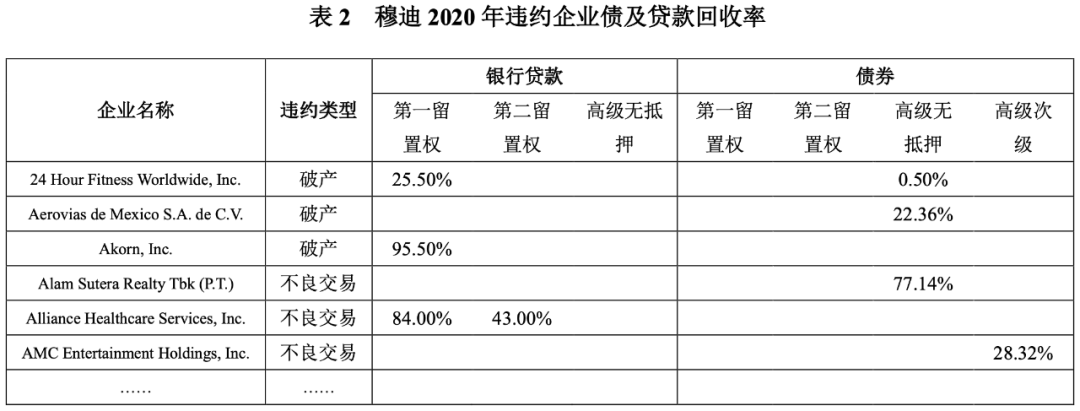 表2 穆迪2020年违约企业债及贷款回收率

| 企业名称 | 违约类型 | 银行贷款 | | | 债券 | | | |
|---|---|---|---|---|---|---|---|---|
| | | 第一留置权 | 第二留置权 | 高级无抵押 | 第一留置权 | 第二留置权 | 高级无抵押 | 高级次级 |
| 24 Hour Fitness Worldwide, Inc. | 破产 | 25.50% | | | | | 0.50% | |
| Aerovias de Mexico S.A. de C.V. | 破产 | | | | | | 22.36% | |
| Akorn, Inc. | 破产 | 95.50% | | | | | | |
| Alam Sutera Realty Tbk (P.T.) | 不良交易 | | | | | | 77.14% | |
| Alliance Healthcare Services, Inc. | 不良交易 | 84.00% | 43.00% | | | | | |
| AMC Entertainment Holdings, Inc. | 不良交易 | | | | | | | 28.32% |
| …… | …… | | | | | | | |